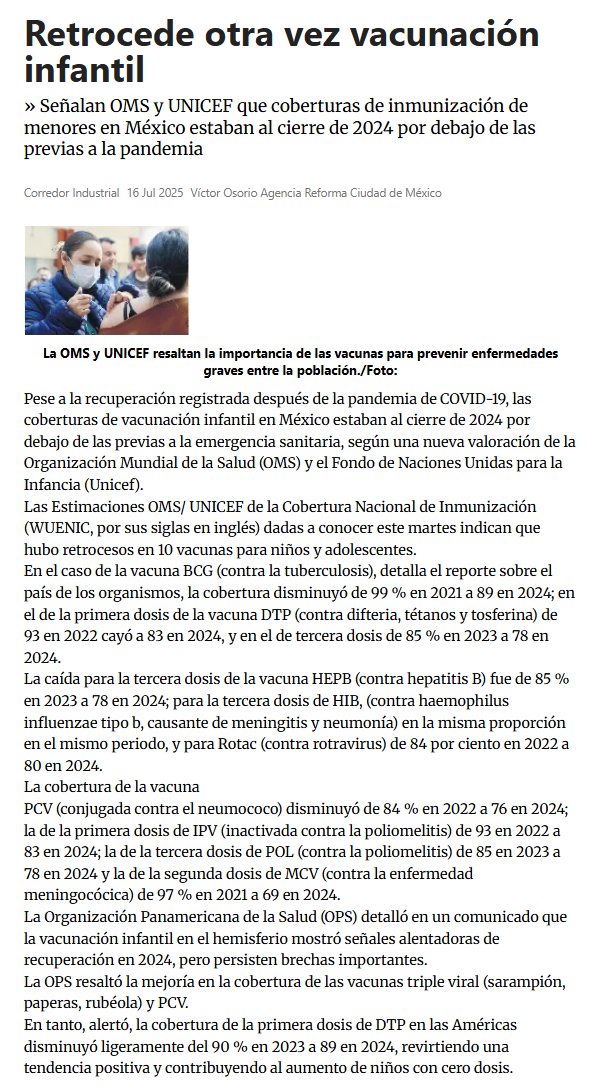 Retrocede otra vez vacunación infantil

» Señalan OMS y UNICEF que coberturas de inmunización de menores en México estaban al cierre de 2024 por debajo de las previas a la pandemia

Corredor Industrial 16 Jul 2025 Víctor Osorio Agencia Reforma Ciudad de México

La OMS y UNICEF resaltan la importancia de las vacunas para prevenir enfermedades graves entre la población./Foto:

Pese a la recuperación registrada después de la pandemia de COVID-19, las coberturas de vacunación infantil en México estaban al cierre de 2024 por debajo de las previas a la emergencia sanitaria, según una nueva valoración de la Organización Mundial de la Salud (OMS) y el Fondo de Naciones Unidas para la Infancia (Unicef).

Las Estimaciones OMS/ UNICEF de la Cobertura Nacional de Inmunización (WUENIC, por sus siglas en inglés) dadas a conocer este martes indican que hubo retrocesos en 10 vacunas para niños y adolescentes.

En el caso de la vacuna BCG (contra la tuberculosis), detalla el reporte sobre el país de los organismos, la cobertura disminuyó de 99 % en 2021 a 89 en 2024; en el de la primera dosis de la vacuna DTP (contra difteria, tétanos y tosferina) de 93 en 2022 cayó a 83 en 2024, y en el de tercera dosis de 85 % en 2023 a 78 en 2024.

La caída para la tercera dosis de la vacuna HEPB (contra hepatitis B) fue de 85 % en 2023 a 78 en 2024; para la tercera dosis de HIB, (contra haemophilus influenzae tipo b, causante de meningitis y neumonía) en la misma proporción en el mismo periodo, y para Rotac (contra rotravirus) de 84 por ciento en 2022 a 80 en 2024.

La cobertura de la vacuna

PCV (conjugada contra el neumococo) disminuyó de 84 % en 2022 a 76 en 2024; la de la primera dosis de IPV (inactivada contra la poliomelitis) de 93 en 2022 a 83 en 2024; la de la tercera dosis de POL (contra la poliomelitis) de 85 en 2023 a 78 en 2024 y la de la segunda dosis de MCV (contra la enfermedad meningocócica) de 97 % en 2021 a 69 en 2024.

La Organización Panamericana de la Salud (OPS) detalló en un comunicado que la vacunación infantil en el hemisferio mostró señales alentadoras de recuperación en 2024, pero persisten brechas importantes.

La OPS resaltó la mejoría en la cobertura de las vacunas triple viral (sarampión, paperas, rubéola) y PCV.

En tanto, alertó, la cobertura de la primera dosis de DTP en las Américas disminuyó ligeramente del 90 % en 2023 a 89 en 2024, revirtiendo una tendencia positiva y contribuyendo al aumento de niños con cero dosis.